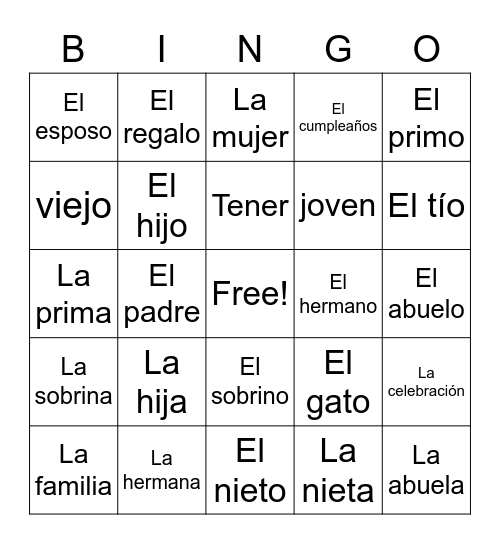 | B | I | N | G | O |
|---|---|---|---|---|
| El esposo | El regalo | La mujer | El cumpleaños | El primo |
| viejo | El hijo | Tener | joven | El tío |
| La prima | El padre | Free! | El hermano | El abuelo |
| La sobrina | La hija | El sobrino | El gato | La celebración |
| La familia | La hermana | El nieto | La nieta | La abuela |